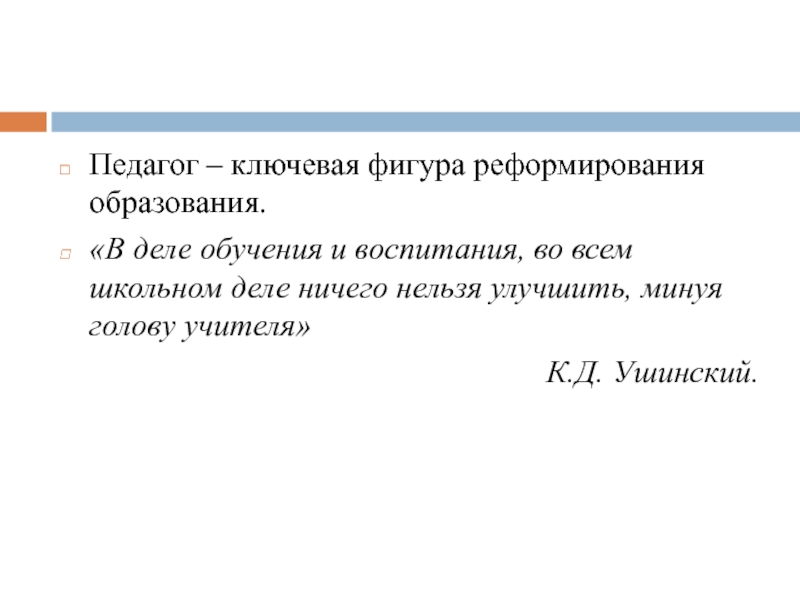 • Педагог – ключевая фигура реформирования образования.

• «В деле обучения и воспитания, во всем школьном деле ничего нельзя улучшить, минуя голову учителя»

К.Д. Ушинский.